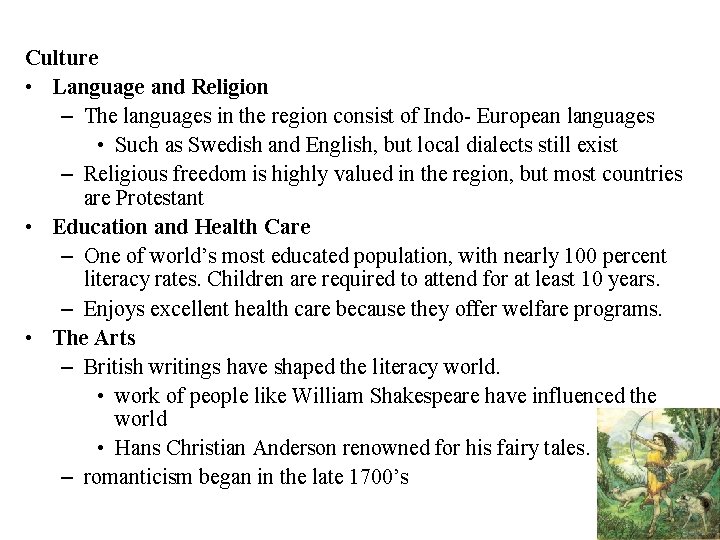 Culture

• Language and Religion
- The languages in the region consist of Indo- European languages
• Such as Swedish and English, but local dialects still exist
- Religious freedom is highly valued in the region, but most countries are Protestant
• Education and Health Care
- One of world's most educated population, with nearly 100 percent literacy rates. Children are required to attend for at least 10 years.
- Enjoys excellent health care because they offer welfare programs.
• The Arts
- British writings have shaped the literacy world.
• work of people like William Shakespeare have influenced the world
• Hans Christian Anderson renowned for his fairy tales.
- romanticism began in the late 1700's